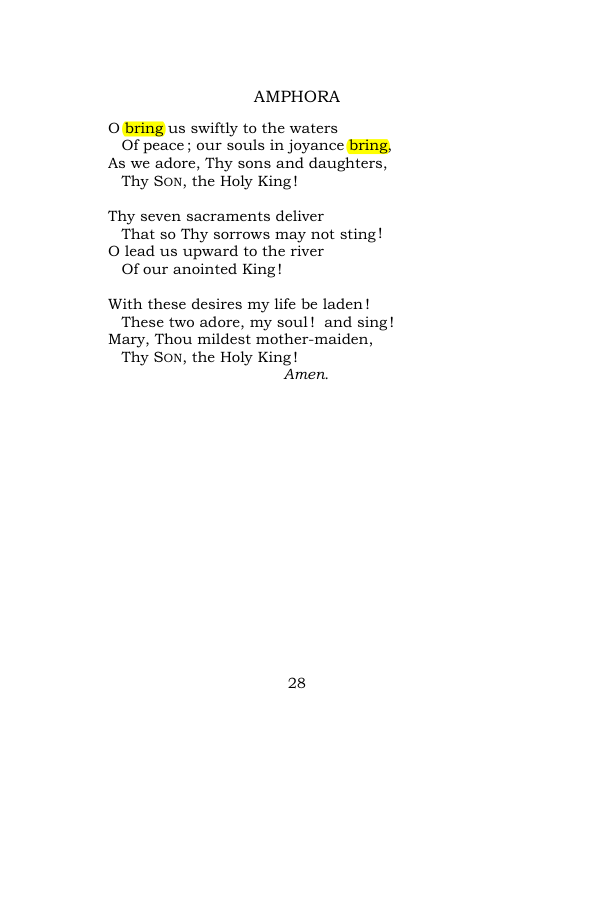 AMPHORA

O bring us swiftly to the waters
Of peace; our souls in joyance bring,
As we adore, Thy sons and daughters,
Thy SON, the Holy King!

Thy seven sacraments deliver
That so Thy sorrows may not sting!
O lead us upward to the river
Of our anointed King!

With these desires my life be laden!
These two adore, my soul! and sing!
Mary, Thou mildest mother-maiden,
Thy SON, the Holy King!
Amen.

28